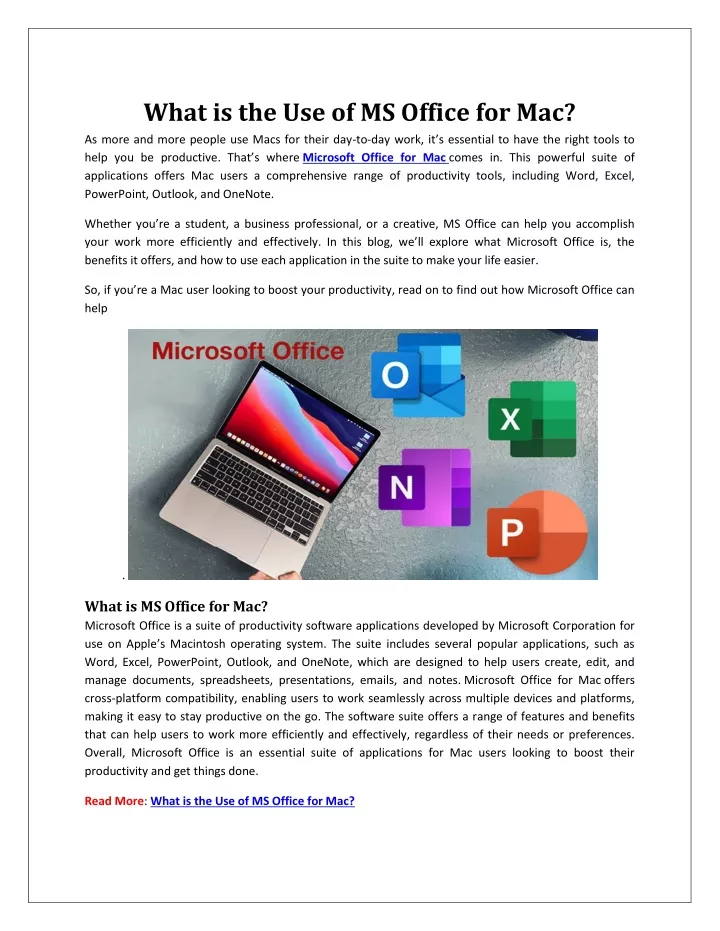 What is the Use of MS Office for Mac?

As more and more people use Macs for their day-to-day work, it's essential to have the right tools to help you be productive. That's where Microsoft Office for Mac comes in. This powerful suite of applications offers Mac users a comprehensive range of productivity tools, including Word, Excel, PowerPoint, Outlook, and OneNote.

Whether you're a student, a business professional, or a creative, MS Office can help you accomplish your work more efficiently and effectively. In this blog, we'll explore what Microsoft Office is, the benefits it offers, and how to use each application in the suite to make your life easier.

So, if you're a Mac user looking to boost your productivity, read on to find out how Microsoft Office can help

Microsoft Office

O

X

N

P

.

What is MS Office for Mac?

Microsoft Office is a suite of productivity software applications developed by Microsoft Corporation for use on Apple's Macintosh operating system. The suite includes several popular applications, such as Word, Excel, PowerPoint, Outlook, and OneNote, which are designed to help users create, edit, and manage documents, spreadsheets, presentations, emails, and notes. Microsoft Office for Mac offers cross-platform compatibility, enabling users to work seamlessly across multiple devices and platforms, making it easy to stay productive on the go. The software suite offers a range of features and benefits that can help users to work more efficiently and effectively, regardless of their needs or preferences. Overall, Microsoft Office is an essential suite of applications for Mac users looking to boost their productivity and get things done.

Read More: What is the Use of MS Office for Mac?